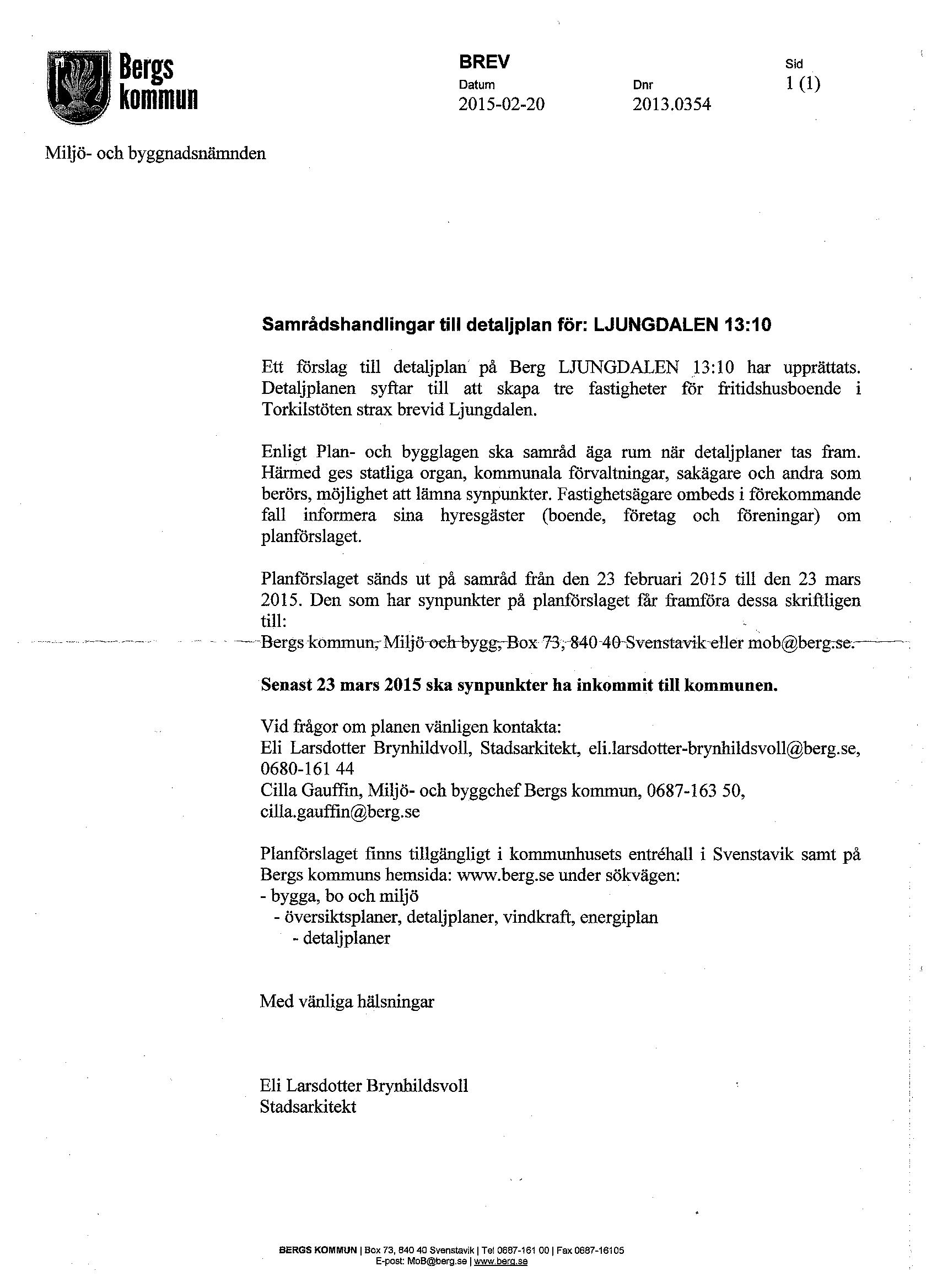 Bergs kommun

BREV
Datum
2015-02-20

Dnr
2013.0354

Sid
1 (1)

Miljö- och byggnadsnämnden

Samrådshandlingar till detaljplan för: LJUNGDALEN 13:10

Ett förslag till detaljplan på Berg LJUNGDALEN 13:10 har upprättats. Detaljplanen syftar till att skapa tre fastigheter för fritidshusboende i Torkilstöten strax brevid Ljungdalen.

Enligt Plan- och bygglagen ska samråd äga rum när detaljplaner tas fram. Härmed ges statliga organ, kommunala förvaltningar, sakägare och andra som berörs, möjlighet att lämna synpunkter. Fastighetsägare ombeds i förekommande fall informera sina hyresgäster (boende, företag och föreningar) om planförslaget.

Planförslaget sänds ut på samråd från den 23 februari 2015 till den 23 mars 2015. Den som har synpunkter på planförslaget får framföra dessa skriftligen till:
Bergs kommun, Miljö och bygg, Box 73, 840 40 Svenstavik eller mob@berg.se.

Senast 23 mars 2015 ska synpunkter ha inkommit till kommunen.

Vid frågor om planen vänligen kontakta:
Eli Larsdotter Brynhildvoll, Stadsarkitekt, eli.larsdotter-brynhildsvoll@berg.se, 0680-161 44
Cilla Gauffin, Miljö- och byggchef Bergs kommun, 0687-163 50, cilla.gauffin@berg.se

Planförslaget finns tillgängligt i kommunhusets entréhall i Svenstavik samt på Bergs kommuns hemsida: www.berg.se under sökvägen:
- bygga, bo och miljö
- översiktsplaner, detaljplaner, vindkraft, energiplan
- detaljplaner

Med vänliga hälsningar

Eli Larsdotter Brynhildsvoll
Stadsarkitekt

BERGS KOMMUN | Box 73, 840 40 Svenstavik | Tel 0687-161 00 | Fax 0687-16105
E-post: MoB@berg.se | www.berg.se